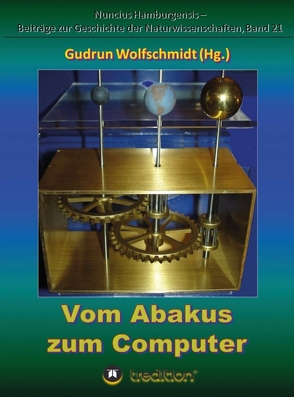 Nuncius Hamburgensis –
Beiträge zur Geschichte der Naturwissenschaften, Band 21

Gudrun Wolfschmidt (Hg.)

Vom Abakus
zum Computer

tredition®